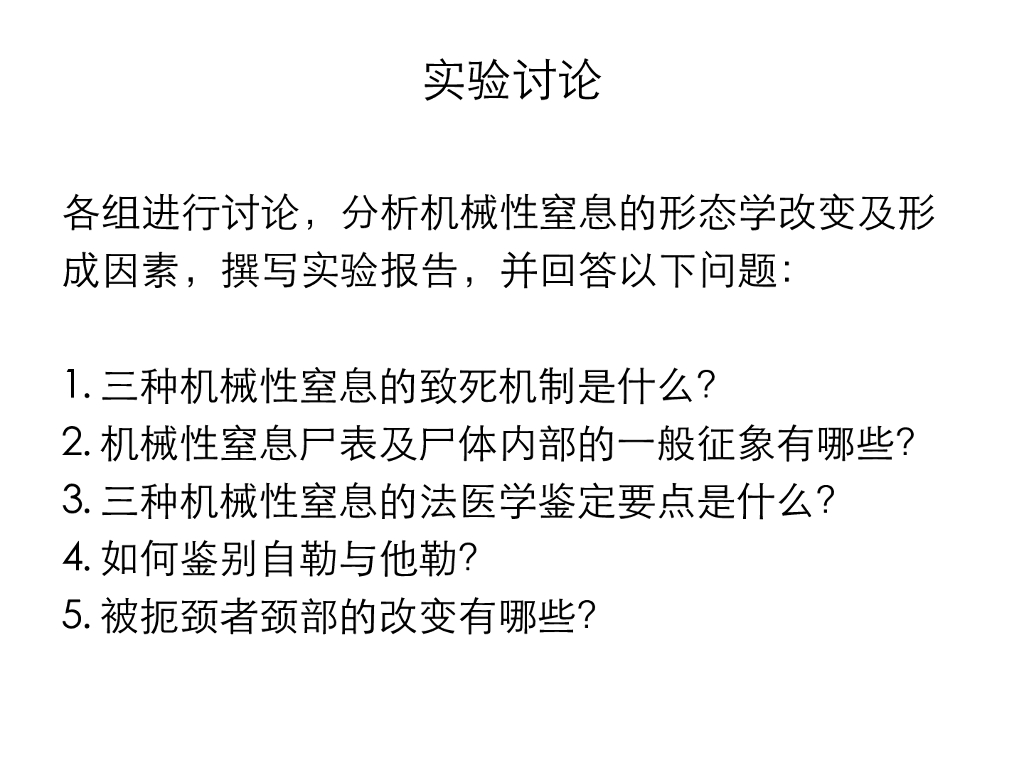 实验讨论

各组进行讨论，分析机械性窒息的形态学改变及形成因素，撰写实验报告，并回答以下问题:

1. 三种机械性窒息的致死机制是什么?
2. 机械性窒息尸表及尸体内部的一般征象有哪些?
3. 三种机械性窒息的法医学鉴定要点是什么?
4. 如何鉴别自勒与他勒?
5. 被扼颈者颈部的改变有哪些?